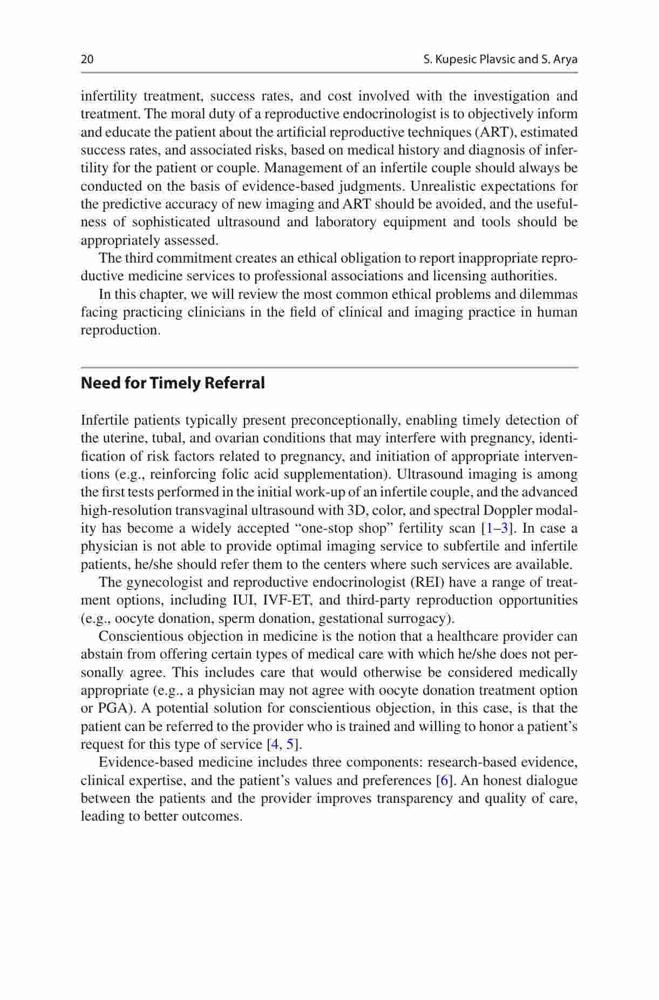 20 S. Kupesic Plavsic and S. Arya

infertility treatment, success rates, and cost involved with the investigation and treatment. The moral duty of a reproductive endocrinologist is to objectively inform and educate the patient about the artificial reproductive techniques (ART), estimated success rates, and associated risks, based on medical history and diagnosis of infertility for the patient or couple. Management of an infertile couple should always be conducted on the basis of evidence-based judgments. Unrealistic expectations for the predictive accuracy of new imaging and ART should be avoided, and the usefulness of sophisticated ultrasound and laboratory equipment and tools should be appropriately assessed.

The third commitment creates an ethical obligation to report inappropriate reproductive medicine services to professional associations and licensing authorities.

In this chapter, we will review the most common ethical problems and dilemmas facing practicing clinicians in the field of clinical and imaging practice in human reproduction.

Need for Timely Referral

Infertile patients typically present preconceptionally, enabling timely detection of the uterine, tubal, and ovarian conditions that may interfere with pregnancy, identification of risk factors related to pregnancy, and initiation of appropriate interventions (e.g., reinforcing folic acid supplementation). Ultrasound imaging is among the first tests performed in the initial work-up of an infertile couple, and the advanced high-resolution transvaginal ultrasound with 3D, color, and spectral Doppler modality has become a widely accepted "one-stop shop" fertility scan [1–3]. In case a physician is not able to provide optimal imaging service to subfertile and infertile patients, he/she should refer them to the centers where such services are available.

The gynecologist and reproductive endocrinologist (REI) have a range of treatment options, including IUI, IVF-ET, and third-party reproduction opportunities (e.g., oocyte donation, sperm donation, gestational surrogacy).

Conscientious objection in medicine is the notion that a healthcare provider can abstain from offering certain types of medical care with which he/she does not personally agree. This includes care that would otherwise be considered medically appropriate (e.g., a physician may not agree with oocyte donation treatment option or PGA). A potential solution for conscientious objection, in this case, is that the patient can be referred to the provider who is trained and willing to honor a patient's request for this type of service [4, 5].

Evidence-based medicine includes three components: research-based evidence, clinical expertise, and the patient's values and preferences [6]. An honest dialogue between the patients and the provider improves transparency and quality of care, leading to better outcomes.